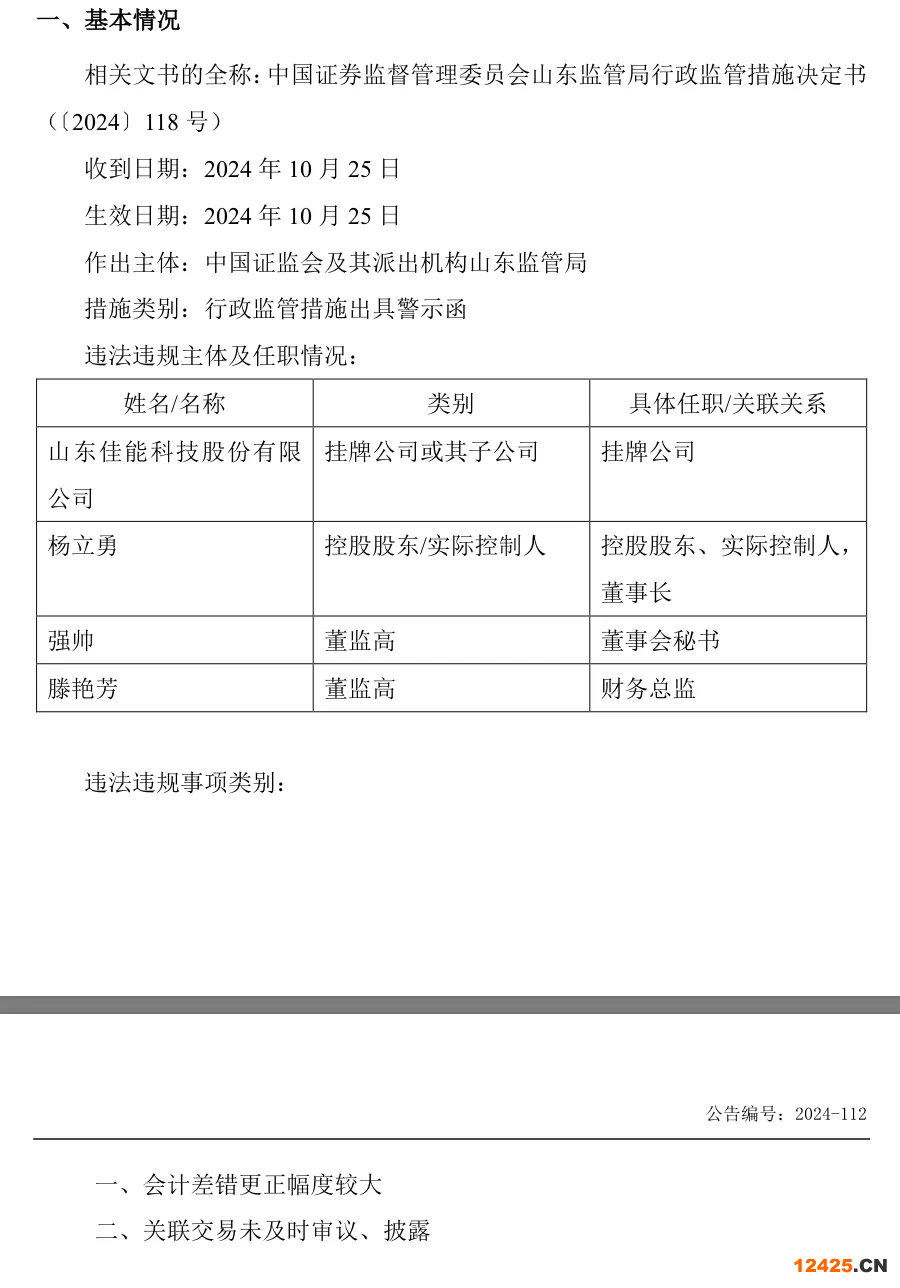 一、基本情况

相关文书的全称：中国证券监督管理委员会山东监管局行政监管措施决定书（〔2024〕118 号）

收到日期：2024 年 10 月 25 日

生效日期：2024 年 10 月 25 日

作出主体：中国证监会及其派出机构山东监管局

措施类别：行政监管措施出具警示函

违法违规主体及任职情况：

| 姓名/名称 | 类别 | 具体任职/关联关系 |
|---|---|---|
| 山东佳能科技股份有限公司 | 挂牌公司或其子公司 | 挂牌公司 |
| 杨立勇 | 控股股东/实际控制人 | 控股股东、实际控制人，董事长 |
| 强帅 | 董监高 | 董事会秘书 |
| 滕艳芳 | 董监高 | 财务总监 |

违法违规事项类别：

公告编号：2024-112

一、会计差错更正幅度较大

二、关联交易未及时审议、披露

12425.CN